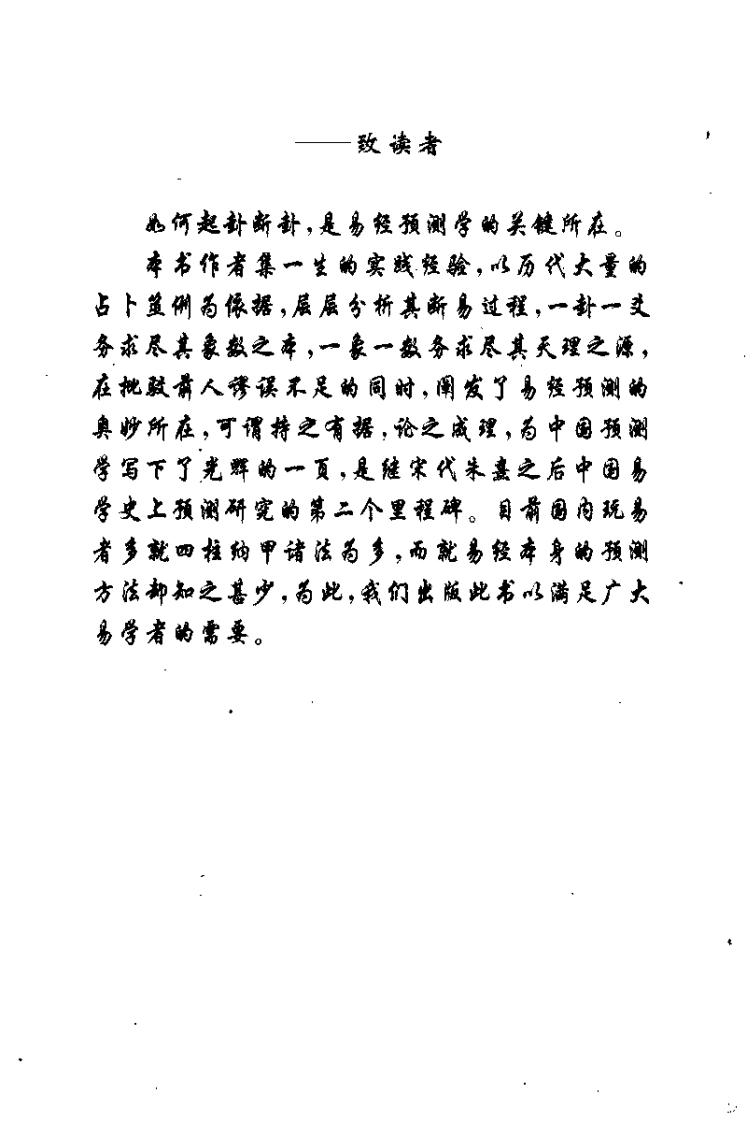 ——致读者

如何起卦断卦，是易经预测学的关键所在。

本书作者集一生的实践经验，以历代大量的占卜筮例为依据，层层分析其断易过程，一卦一爻务求尽其象数之本，一象一数务求尽其天理之源，在批驳前人谬误不足的同时，阐发了易经预测的奥妙所在，可谓持之有据，论之成理，为中国预测学写下了光辉的一页，是继宋代朱熹之后中国易学史上预测研究的第二个里程碑。目前国内玩易者多就四柱纳甲诸法为多，而就易经本身的预测方法却知之甚少，为此，我们出版此书以满足广大易学者的需要。